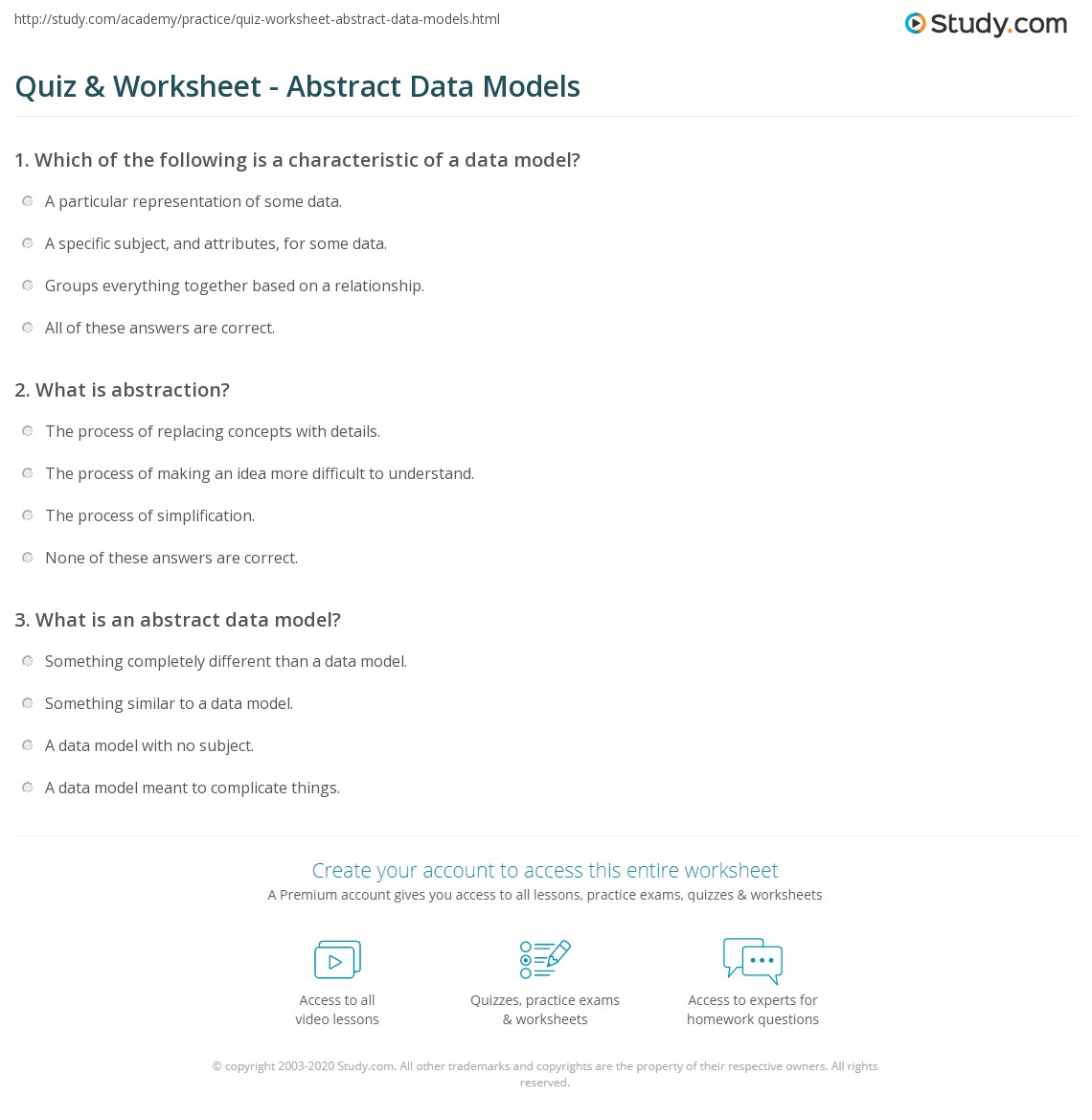 http://study.com/academy/practice/quiz-worksheet-abstract-data-models.html

Study.com

Quiz & Worksheet - Abstract Data Models

1. Which of the following is a characteristic of a data model?

A particular representation of some data.

A specific subject, and attributes, for some data.

Groups everything together based on a relationship.

All of these answers are correct.

2. What is abstraction?

The process of replacing concepts with details.

The process of making an idea more difficult to understand.

The process of simplification.

None of these answers are correct.

3. What is an abstract data model?

Something completely different than a data model.

Something similar to a data model.

A data model with no subject.

A data model meant to complicate things.

Create your account to access this entire worksheet

A Premium account gives you access to all lessons, practice exams, quizzes & worksheets

Access to all video lessons

Quizzes, practice exams & worksheets

Access to experts for homework questions

© copyright 2003-2020 Study.com. All other trademarks and copyrights are the property of their respective owners. All rights reserved.